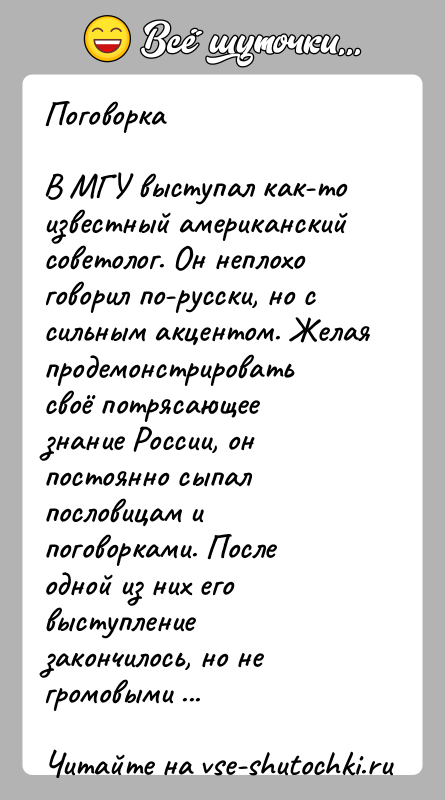 Всё шуточки...

Поговорка

В МГУ выступал как-то известный американский советолог. Он неплохо говорил по-русски, но с сильным акцентом. Желая продемонстрировать своё потрясающее знание России, он постоянно сыпал пословицам и поговорками. После одной из них его выступление закончилось, но не громовыми ...

Читайте на vse-shutochki.ru